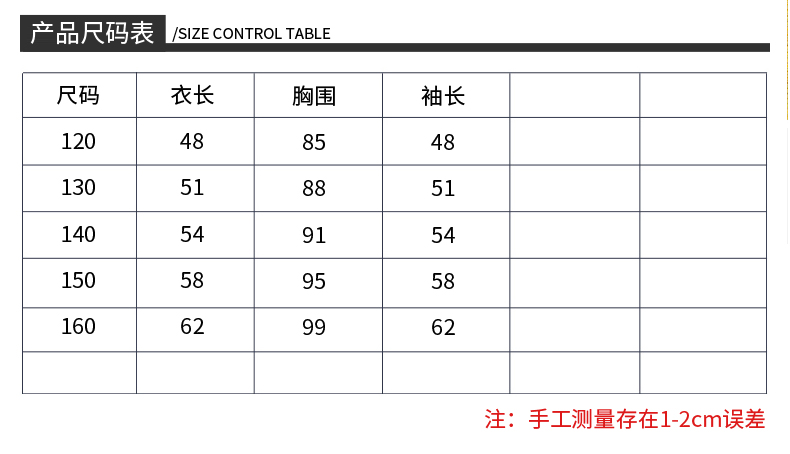 产品尺码表 /SIZE CONTROL TABLE

| 尺码 | 衣长 | 胸围 | 袖长 | | |
|---|---|---|---|---|---|
| 120 | 48 | 85 | 48 | | |
| 130 | 51 | 88 | 51 | | |
| 140 | 54 | 91 | 54 | | |
| 150 | 58 | 95 | 58 | | |
| 160 | 62 | 99 | 62 | | |
| | | | | | |

注：手工测量存在1-2cm误差